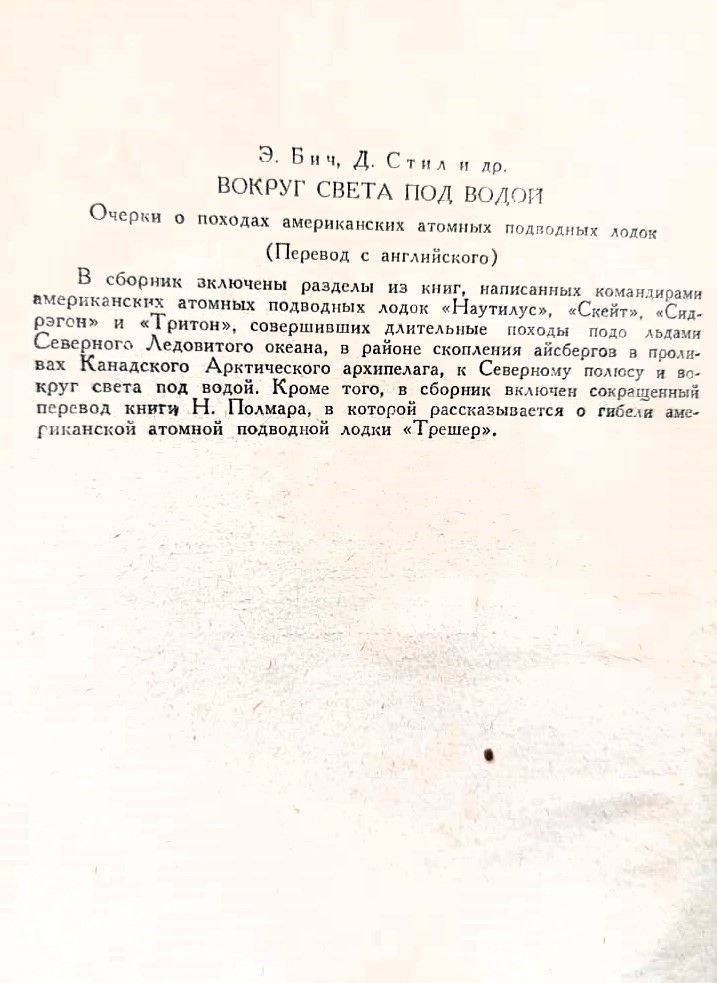 Э. Бич, Д. Стил и др.
ВОКРУГ СВЕТА ПОД ВОДОЙ
Очерки о походах американских атомных подводных лодок
(Перевод с английского)

В сборник включены разделы из книг, написанных командирами американских атомных подводных лодок «Наутилус», «Скейт», «Сидрэгон» и «Тритон», совершивших длительные походы подо льдами Северного Ледовитого океана, в районе скопления айсбергов в проливах Канадского Арктического архипелага, к Северному полюсу и вокруг света под водой. Кроме того, в сборник включен сокращенный перевод книги Н. Полмара, в которой рассказывается о гибели американской атомной подводной лодки «Трешер».